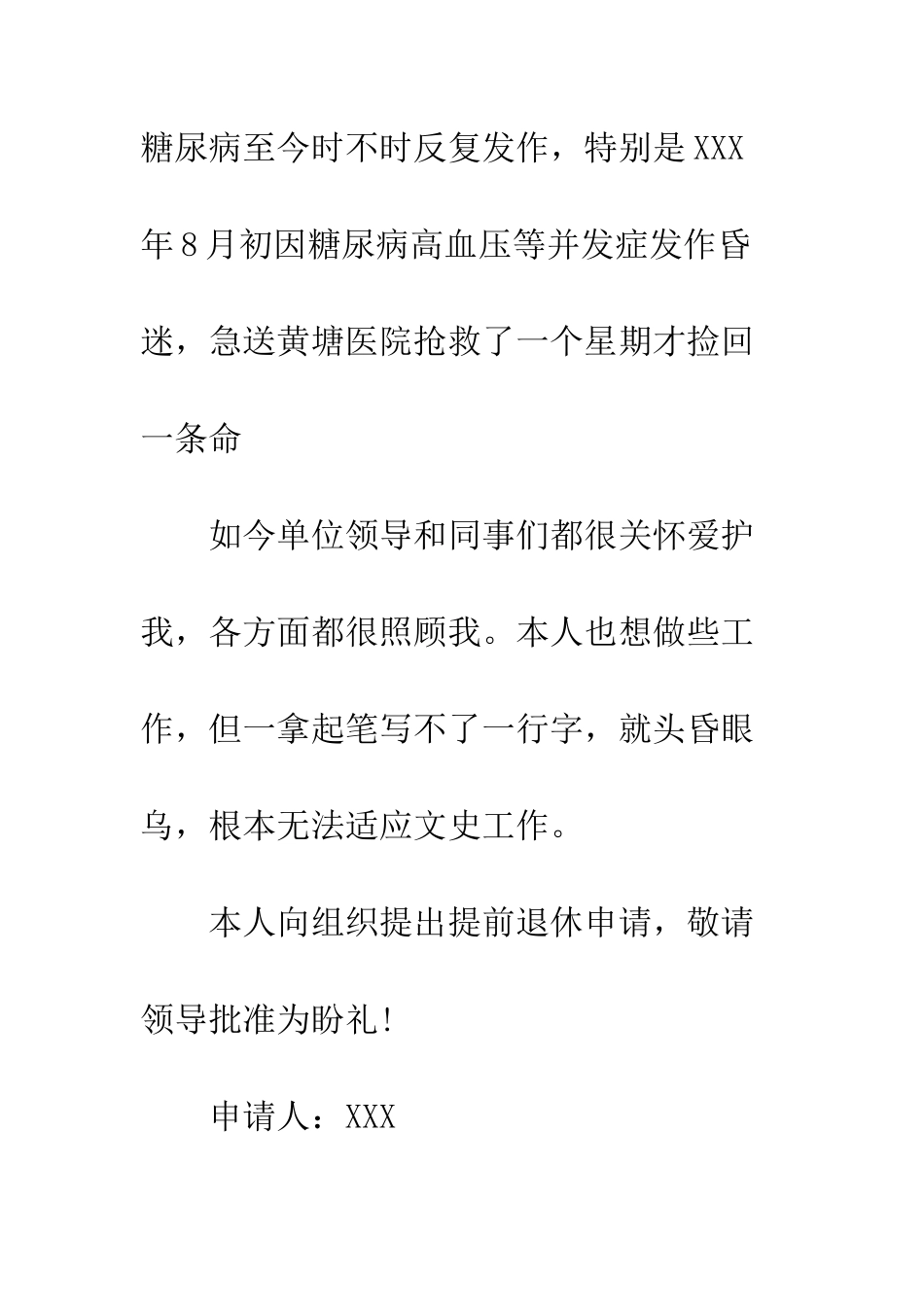 糖尿病至今时不时反复发作，特别是XXX年8月初因糖尿病高血压等并发症发作昏迷，急送黄塘医院抢救了一个星期才捡回一条命

如今单位领导和同事们都很关怀爱护我，各方面都很照顾我。本人也想做些工作，但一拿起笔写不了一行字，就头昏眼乌，根本无法适应文史工作。

本人向组织提出提前退休申请，敬请领导批准为盼礼!

申请人：XXX